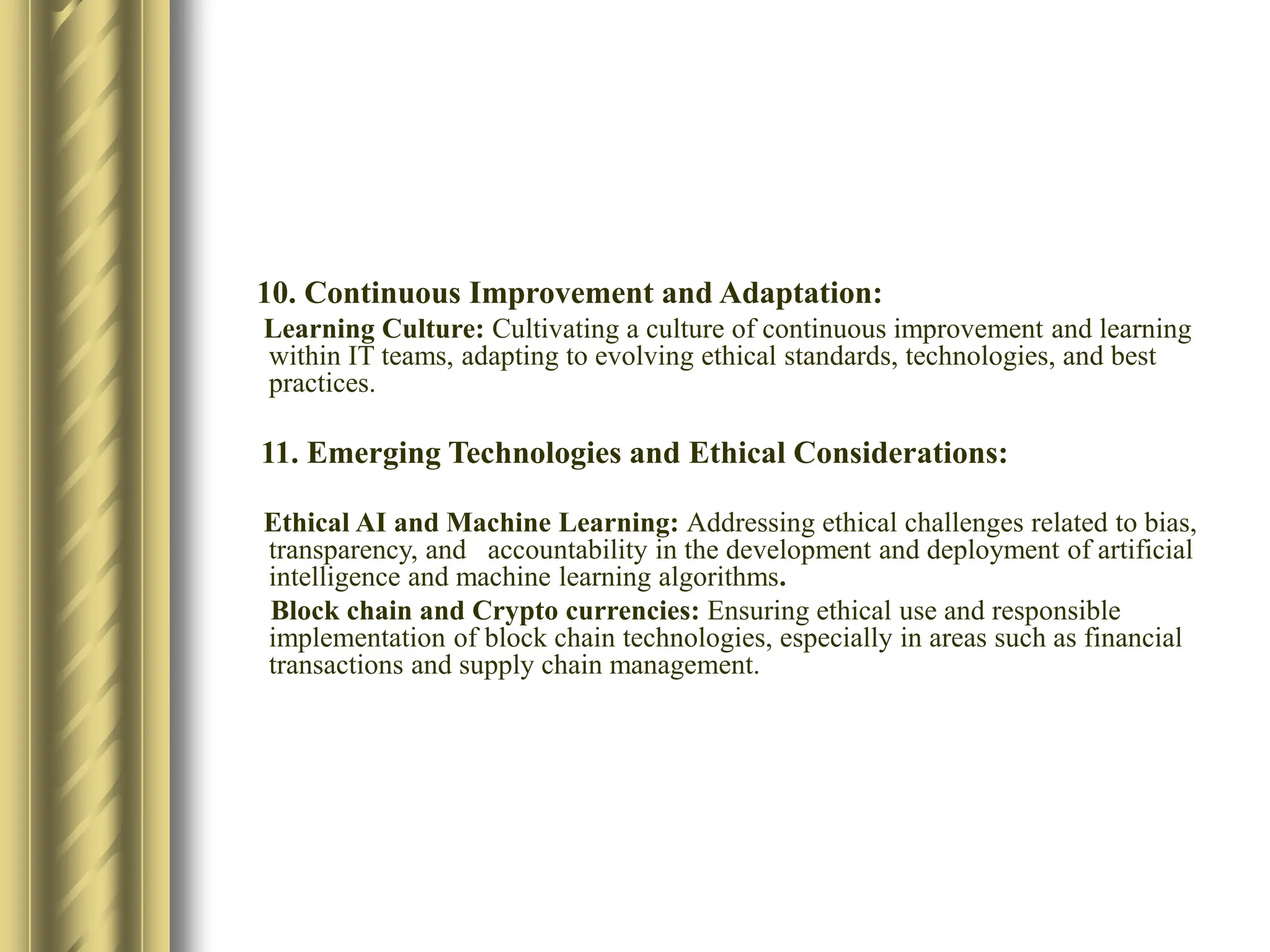 10. Continuous Improvement and Adaptation:

Learning Culture: Cultivating a culture of continuous improvement and learning within IT teams, adapting to evolving ethical standards, technologies, and best practices.

11. Emerging Technologies and Ethical Considerations:

Ethical AI and Machine Learning: Addressing ethical challenges related to bias, transparency, and accountability in the development and deployment of artificial intelligence and machine learning algorithms.

Block chain and Crypto currencies: Ensuring ethical use and responsible implementation of block chain technologies, especially in areas such as financial transactions and supply chain management.